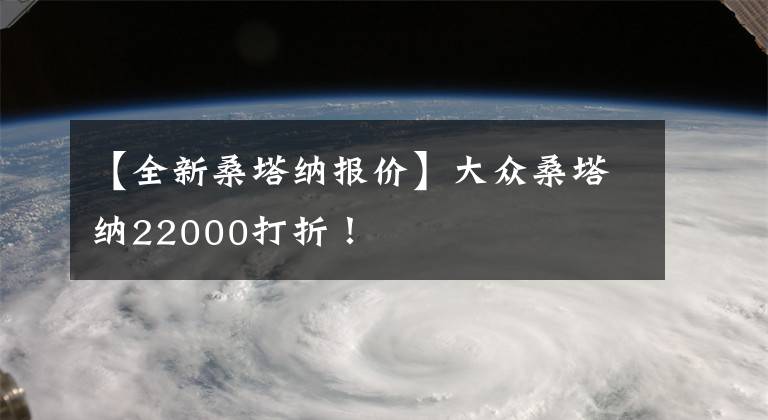 【全新桑塔纳报价】大众桑塔纳22000打折！